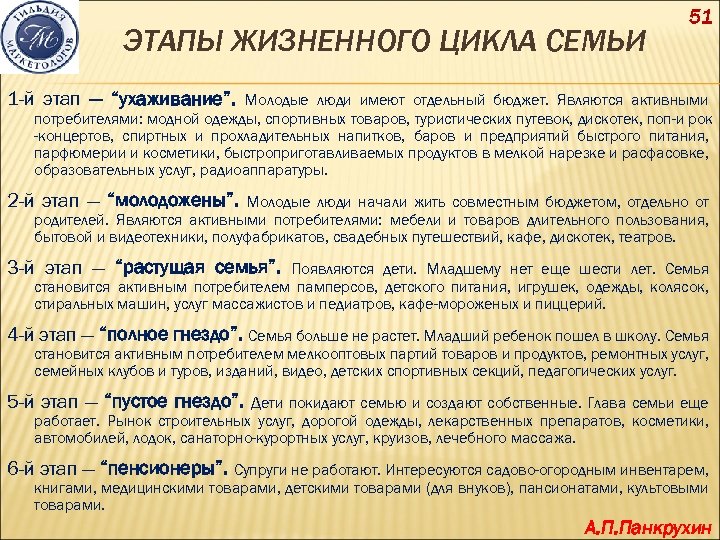 ГИЛЬДИЯ МАРКЕТОЛОГОВ
ГМ

51

ЭТАПЫ ЖИЗНЕННОГО ЦИКЛА СЕМЬИ

1-й этап — “ухаживание”. Молодые люди имеют отдельный бюджет. Являются активными потребителями: модной одежды, спортивных товаров, туристических путевок, дискотек, поп-и рок -концертов, спиртных и прохладительных напитков, баров и предприятий быстрого питания, парфюмерии и косметики, быстроприготавливаемых продуктов в мелкой нарезке и расфасовке, образовательных услуг, радиоаппаратуры.

2-й этап — “молодожены”. Молодые люди начали жить совместным бюджетом, отдельно от родителей. Являются активными потребителями: мебели и товаров длительного пользования, бытовой и видеотехники, полуфабрикатов, свадебных путешествий, кафе, дискотек, театров.

3-й этап — “растущая семья”. Появляются дети. Младшему нет еще шести лет. Семья становится активным потребителем памперсов, детского питания, игрушек, одежды, колясок, стиральных машин, услуг массажистов и педиатров, кафе-мороженых и пиццерий.

4-й этап — “полное гнездо”. Семья больше не растет. Младший ребенок пошел в школу. Семья становится активным потребителем мелкооптовых партий товаров и продуктов, ремонтных услуг, семейных клубов и туров, изданий, видео, детских спортивных секций, педагогических услуг.

5-й этап — “пустое гнездо”. Дети покидают семью и создают собственные. Глава семьи еще работает. Рынок строительных услуг, дорогой одежды, лекарственных препаратов, косметики, автомобилей, лодок, санаторно-курортных услуг, круизов, лечебного массажа.

6-й этап — “пенсионеры”. Супруги не работают. Интересуются садово-огородным инвентарем, книгами, медицинскими товарами, детскими товарами (для внуков), пансионатами, культовыми товарами.

А.П.Панкрухин